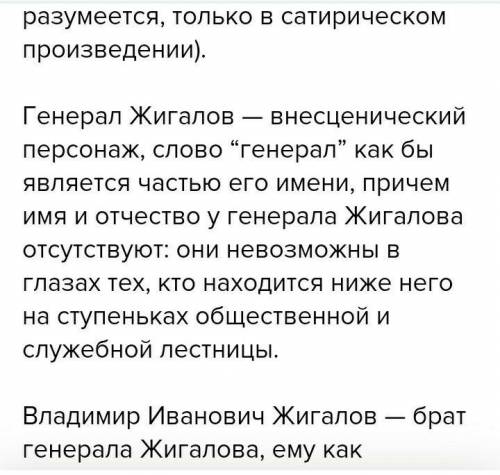 разумеется, только в сатирическом произведении).

Генерал Жигалов — внесценический персонаж, слово “генерал” как бы является частью его имени, причем имя и отчество у генерала Жигалова отсутствуют: они невозможны в глазах тех, кто находится ниже него на ступеньках общественной и служебной лестницы.

Владимир Иванович Жигалов — брат генерала Жигалова, ему как